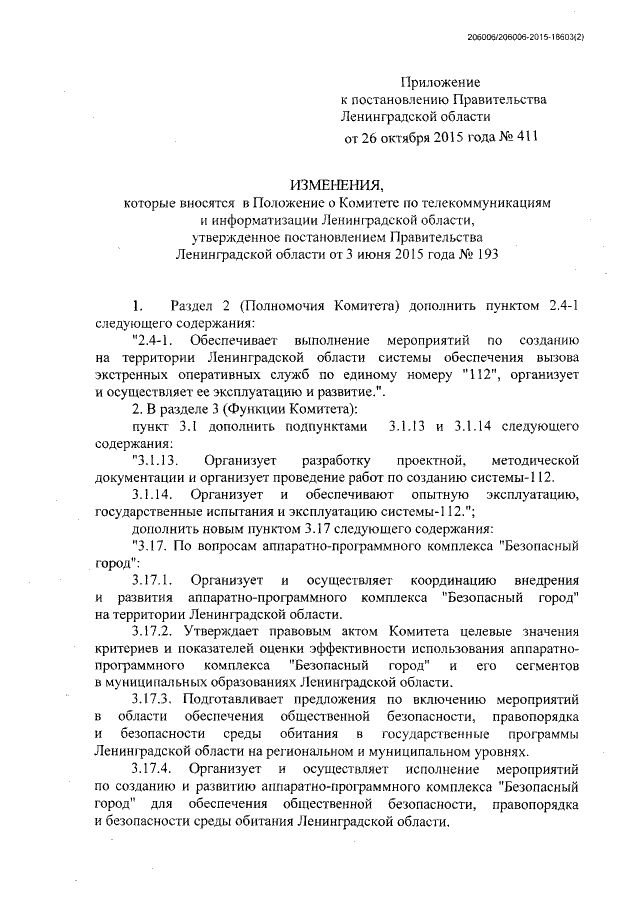 206006/206006-2015-18603(2)

Приложение
к постановлению Правительства
Ленинградской области
от 26 октября 2015 года № 411

ИЗМЕНЕНИЯ,
которые вносятся в Положение о Комитете по телекоммуникациям и информатизации Ленинградской области, утвержденное постановлением Правительства Ленинградской области от 3 июня 2015 года № 193

1. Раздел 2 (Полномочия Комитета) дополнить пунктом 2.4-1 следующего содержания:

"2.4-1. Обеспечивает выполнение мероприятий по созданию на территории Ленинградской области системы обеспечения вызова экстренных оперативных служб по единому номеру "112", организует и осуществляет ее эксплуатацию и развитие.".

2. В разделе 3 (Функции Комитета):

пункт 3.1 дополнить подпунктами 3.1.13 и 3.1.14 следующего содержания:

"3.1.13. Организует разработку проектной, методической документации и организует проведение работ по созданию системы-112.

3.1.14. Организует и обеспечивают опытную эксплуатацию, государственные испытания и эксплуатацию системы-112.";

дополнить новым пунктом 3.17 следующего содержания:

"3.17. По вопросам аппаратно-программного комплекса "Безопасный город":

3.17.1. Организует и осуществляет координацию внедрения и развития аппаратно-программного комплекса "Безопасный город" на территории Ленинградской области.

3.17.2. Утверждает правовым актом Комитета целевые значения критериев и показателей оценки эффективности использования аппаратно-программного комплекса "Безопасный город" и его сегментов в муниципальных образованиях Ленинградской области.

3.17.3. Подготавливает предложения по включению мероприятий в области обеспечения общественной безопасности, правопорядка и безопасности среды обитания в государственные программы Ленинградской области на региональном и муниципальном уровнях.

3.17.4. Организует и осуществляет исполнение мероприятий по созданию и развитию аппаратно-программного комплекса "Безопасный город" для обеспечения общественной безопасности, правопорядка и безопасности среды обитания Ленинградской области.